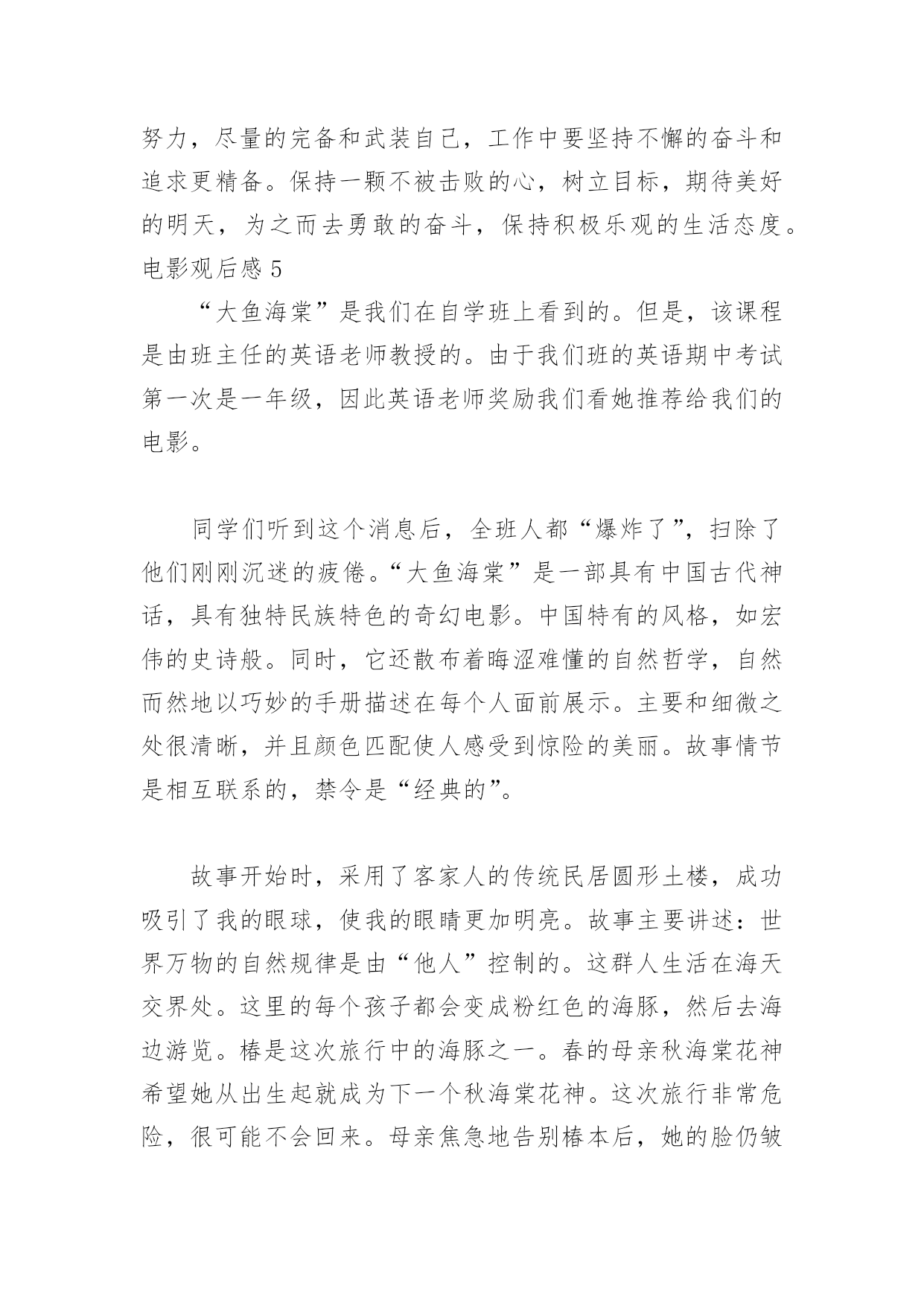 努力，尽量的完备和武装自己，工作中要坚持不懈的奋斗和追求更精备。保持一颗不被击败的心，树立目标，期待美好的明天，为之而去勇敢的奋斗，保持积极乐观的生活态度。

电影观后感 5

“大鱼海棠”是我们在自学班上看到的。但是，该课程是由班主任的英语老师教授的。由于我们班的英语期中考试第一次是一年级，因此英语老师奖励我们看她推荐给我们的电影。

同学们听到这个消息后，全班人都“爆炸了”，扫除了他们刚刚沉迷的疲倦。“大鱼海棠”是一部具有中国古代神话，具有独特民族特色的奇幻电影。中国特有的风格，如宏伟的史诗般。同时，它还散布着晦涩难懂的自然哲学，自然而然地以巧妙的手册描述在每个人面前展示。主要和细微之处很清晰，并且颜色匹配使人感受到惊险的美丽。故事情节是相互联系的，禁令是“经典的”。

故事开始时，采用了客家人的传统民居圆形土楼，成功吸引了我的眼球，使我的眼睛更加明亮。故事主要讲述：世界万物的自然规律是由“他人”控制的。这群人生活在海天交界处。这里的每个孩子都会变成粉红色的海豚，然后去海边游览。椿是这次旅行中的海豚之一。春的母亲秋海棠花神希望她从出生起就成为下一个秋海棠花神。这次旅行非常危险，很可能不会回来。母亲焦急地告别椿本后，她的脸仍皱